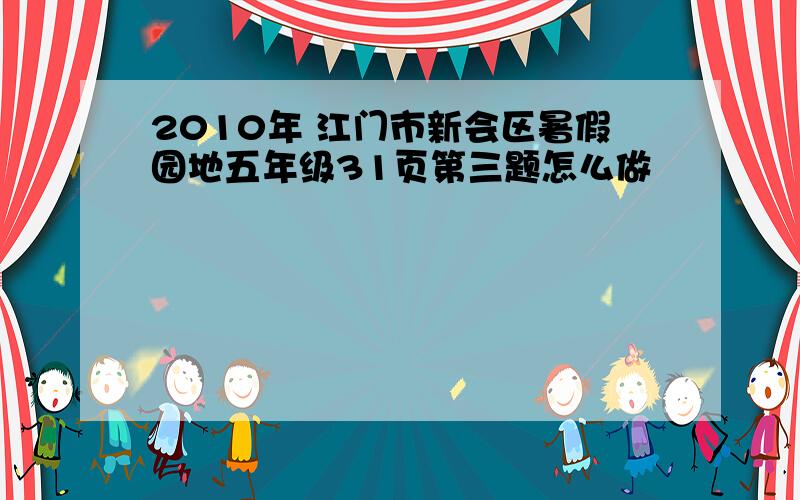 2010年 江门市新会区暑假园地五年级31页第三题怎么做